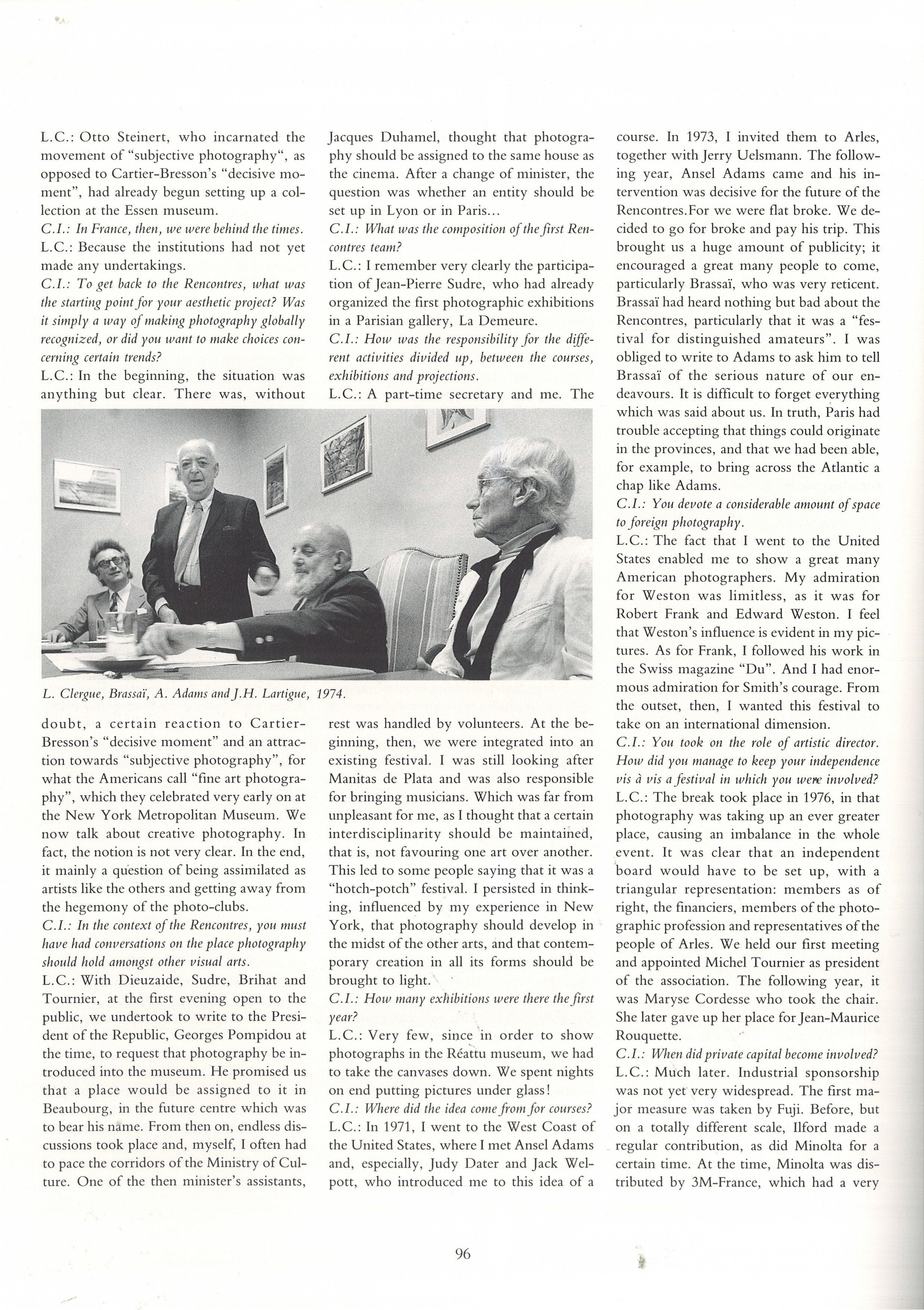 L.C.: Otto Steinert, who incarnated the movement of "subjective photography", as opposed to Cartier-Bresson's "decisive moment", had already begun setting up a collection at the Essen museum.
C.I.: In France, then, we were behind the times.
L.C.: Because the institutions had not yet made any undertakings.
C.I.: To get back to the Rencontres, what was the starting point for your aesthetic project? Was it simply a way of making photography globally recognized, or did you want to make choices concerning certain trends?
L.C.: In the beginning, the situation was anything but clear. There was, without doubt, a certain reaction to Cartier-Bresson's "decisive moment" and an attraction towards "subjective photography", for what the Americans call "fine art photography", which they celebrated very early on at the New York Metropolitan Museum. We now talk about creative photography. In fact, the notion is not very clear. In the end, it mainly a question of being assimilated as artists like the others and getting away from the hegemony of the photo-clubs.
C.I.: In the context of the Rencontres, you must have had conversations on the place photography should hold amongst other visual arts.
L.C.: With Dieuzaide, Sudre, Brihat and Tournier, at the first evening open to the public, we undertook to write to the President of the Republic, Georges Pompidou at the time, to request that photography be introduced into the museum. He promised us that a place would be assigned to it in Beaubourg, in the future centre which was to bear his name. From then on, endless discussions took place and, myself, I often had to pace the corridors of the Ministry of Culture. One of the then minister's assistants, Jacques Duhamel, thought that photography should be assigned to the same house as the cinema. After a change of minister, the question was whether an entity should be set up in Lyon or in Paris...
C.I.: What was the composition of the first Rencontres team?
L.C.: I remember very clearly the participation of Jean-Pierre Sudre, who had already organized the first photographic exhibitions in a Parisian gallery, La Demeure.
C.I.: How was the responsibility for the different activities divided up, between the courses, exhibitions and projections.
L.C.: A part-time secretary and me. The rest was handled by volunteers. At the beginning, then, we were integrated into an existing festival. I was still looking after Manitas de Plata and was also responsible for bringing musicians. Which was far from unpleasant for me, as I thought that a certain interdisciplinarity should be maintained, that is, not favouring one art over another. This led to some people saying that it was a "hotch-potch" festival. I persisted in thinking, influenced by my experience in New York, that photography should develop in the midst of the other arts, and that contemporary creation in all its forms should be brought to light.
C.I.: How many exhibitions were there the first year?
L.C.: Very few, since in order to show photographs in the Réattu museum, we had to take the canvases down. We spent nights on end putting pictures under glass!
C.I.: Where did the idea come from for courses?
L.C.: In 1971, I went to the West Coast of the United States, where I met Ansel Adams and, especially, Judy Dater and Jack Welpott, who introduced me to this idea of a course. In 1973, I invited them to Arles, together with Jerry Uelsmann. The following year, Ansel Adams came and his intervention was decisive for the future of the Rencontres.For we were flat broke. We decided to go for broke and pay his trip. This brought us a huge amount of publicity; it encouraged a great many people to come, particularly Brassaï, who was very reticent. Brassaï had heard nothing but bad about the Rencontres, particularly that it was a "festival for distinguished amateurs". I was obliged to write to Adams to ask him to tell Brassaï of the serious nature of our endeavours. It is difficult to forget everything which was said about us. In truth, Paris had trouble accepting that things could originate in the provinces, and that we had been able, for example, to bring across the Atlantic a chap like Adams.
C.I.: You devote a considerable amount of space to foreign photography.
L.C.: The fact that I went to the United States enabled me to show a great many American photographers. My admiration for Weston was limitless, as it was for Robert Frank and Edward Weston. I feel that Weston's influence is evident in my pictures. As for Frank, I followed his work in the Swiss magazine "Du". And I had enormous admiration for Smith's courage. From the outset, then, I wanted this festival to take on an international dimension.
C.I.: You took on the role of artistic director. How did you manage to keep your independence vis à vis a festival in which you were involved?
L.C.: The break took place in 1976, in that photography was taking up an ever greater place, causing an imbalance in the whole event. It was clear that an independent board would have to be set up, with a triangular representation: members as of right, the financiers, members of the photographic profession and representatives of the people of Arles. We held our first meeting and appointed Michel Tournier as president of the association. The following year, it was Maryse Cordesse who took the chair. She later gave up her place for Jean-Maurice Rouquette.
C.I.: When did private capital become involved?
L.C.: Much later. Industrial sponsorship was not yet very widespread. The first major measure was taken by Fuji. Before, but on a totally different scale, Ilford made a regular contribution, as did Minolta for a certain time. At the time, Minolta was distributed by 3M-France, which had a very

L. Clergue, Brassaï, A. Adams and J.H. Lartigue, 1974.

96